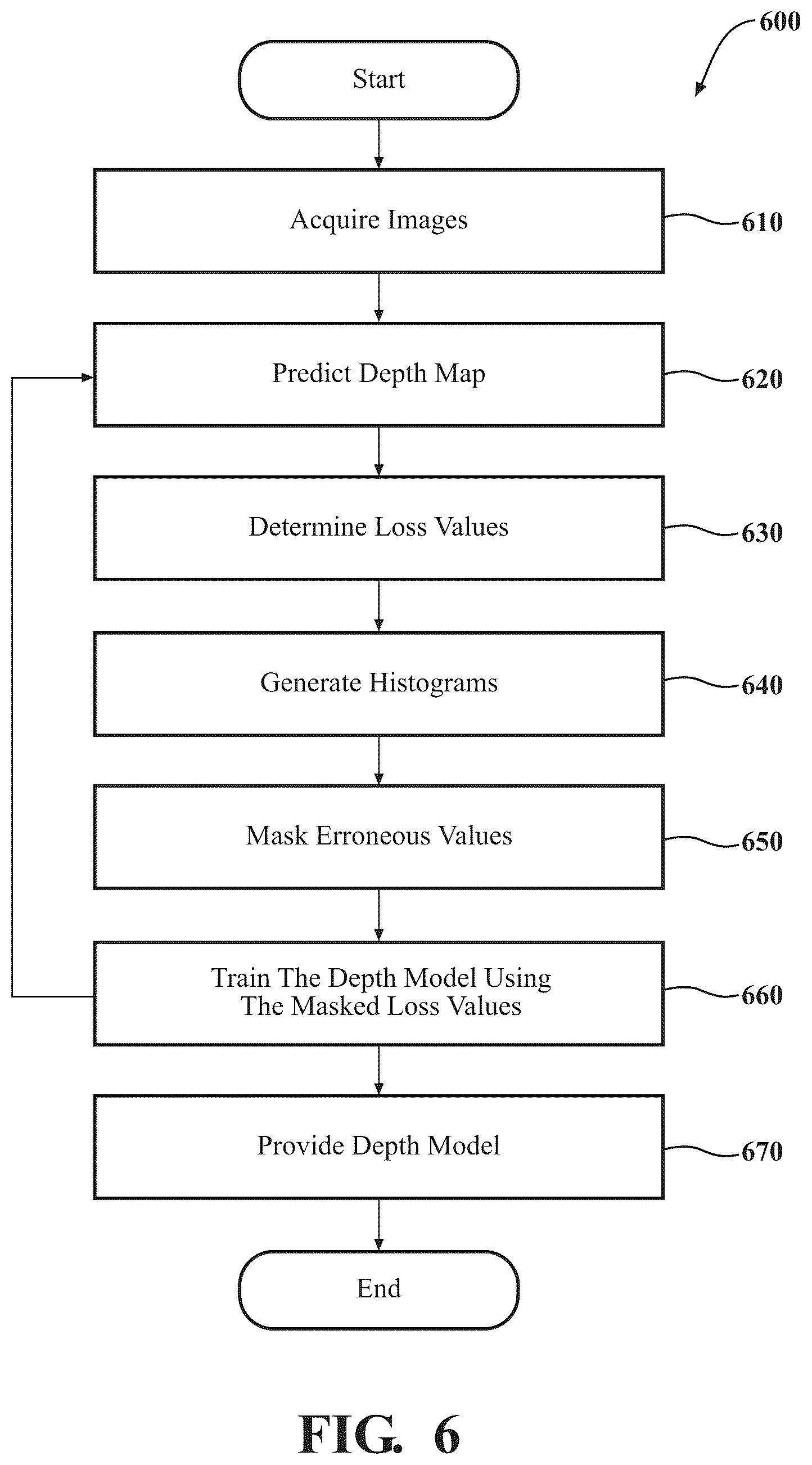 600

Start

Acquire Images 610

Predict Depth Map 620

Determine Loss Values 630

Generate Histograms 640

Mask Erroneous Values 650

Train The Depth Model Using The Masked Loss Values 660

Provide Depth Model 670

End

FIG. 6